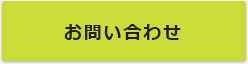 お問い合わせ